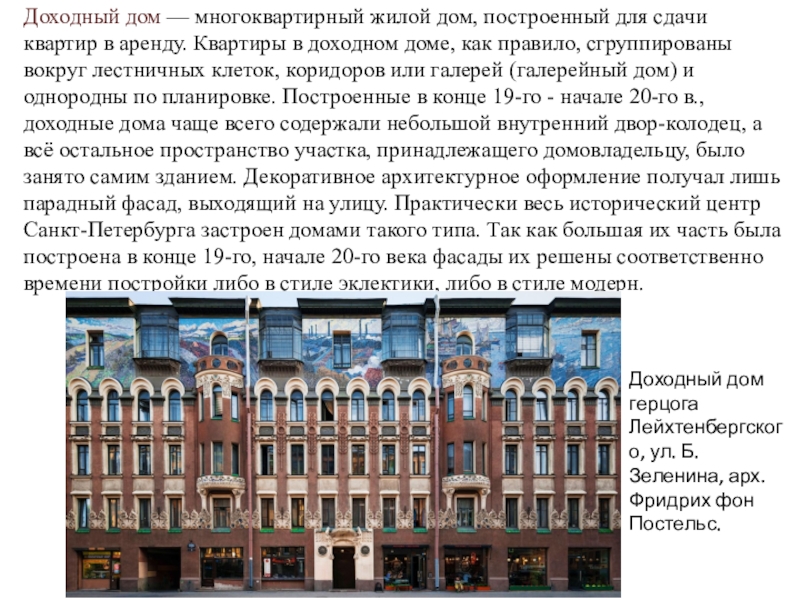 Доходный дом — многоквартирный жилой дом, построенный для сдачи квартир в аренду. Квартиры в доходном доме, как правило, сгруппированы вокруг лестничных клеток, коридоров или галерей (галерейный дом) и однородны по планировке. Построенные в конце 19-го - начале 20-го в., доходные дома чаще всего содержали небольшой внутренний двор-колодец, а всё остальное пространство участка, принадлежащего домовладельцу, было занято самим зданием. Декоративное архитектурное оформление получал лишь парадный фасад, выходящий на улицу. Практически весь исторический центр Санкт-Петербурга застроен домами такого типа. Так как большая их часть была построена в конце 19-го, начале 20-го века фасады их решены соответственно времени постройки либо в стиле эклектики, либо в стиле модерн.

Доходный дом герцога Лейхтенбергского, ул. Б. Зеленина, арх. Фридрих фон Постельс.